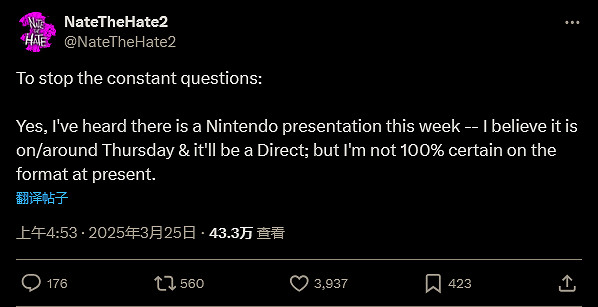 NATE THE HATE

NateTheHate2
@NateTheHate2

To stop the constant questions:

Yes, I've heard there is a Nintendo presentation this week -- I believe it is on/around Thursday & it'll be a Direct; but I'm not 100% certain on the format at present.

翻译帖子

上午4:53 · 2025年3月25日 · 43.3万 查看

176 560 3,937 423